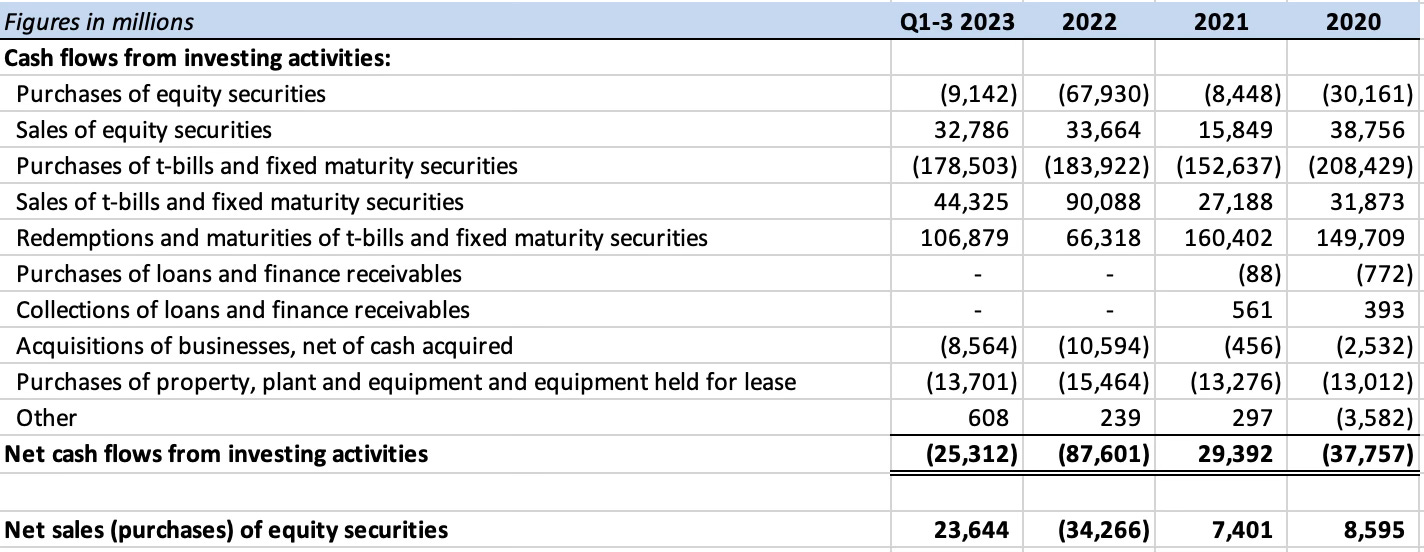 | Figures in millions | Q1-3 2023 | 2022 | 2021 | 2020 |
|---|---|---|---|---|
| Cash flows from investing activities: | | | | |
| Purchases of equity securities | (9,142) | (67,930) | (8,448) | (30,161) |
| Sales of equity securities | 32,786 | 33,664 | 15,849 | 38,756 |
| Purchases of t-bills and fixed maturity securities | (178,503) | (183,922) | (152,637) | (208,429) |
| Sales of t-bills and fixed maturity securities | 44,325 | 90,088 | 27,188 | 31,873 |
| Redemptions and maturities of t-bills and fixed maturity securities | 106,879 | 66,318 | 160,402 | 149,709 |
| Purchases of loans and finance receivables | - | - | (88) | (772) |
| Collections of loans and finance receivables | - | - | 561 | 393 |
| Acquisitions of businesses, net of cash acquired | (8,564) | (10,594) | (456) | (2,532) |
| Purchases of property, plant and equipment and equipment held for lease | (13,701) | (15,464) | (13,276) | (13,012) |
| Other | 608 | 239 | 297 | (3,582) |
| Net cash flows from investing activities | (25,312) | (87,601) | 29,392 | (37,757) |
| | | | | |
| Net sales (purchases) of equity securities | 23,644 | (34,266) | 7,401 | 8,595 |